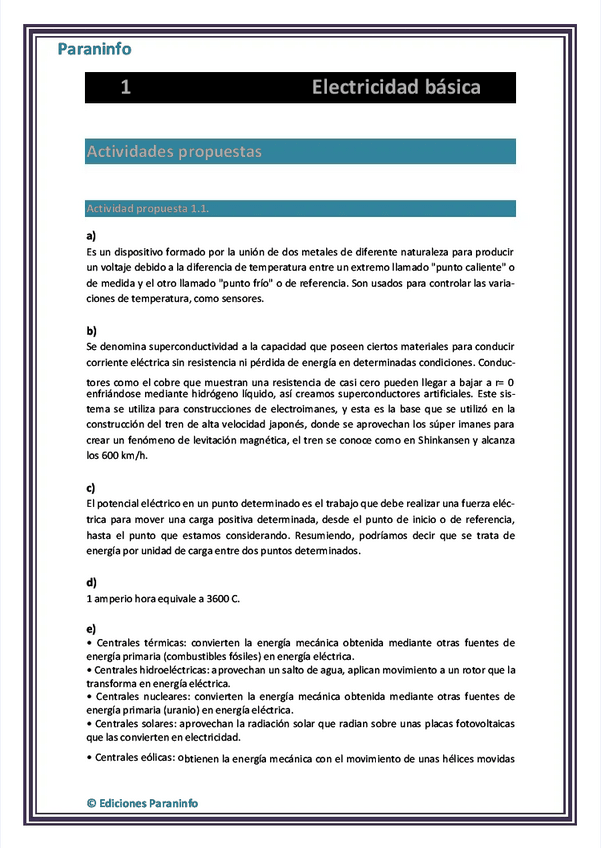 Paraninfo

1 Electricidad básica

Actividades propuestas

Actividad propuesta 1.1.

a)
Es un dispositivo formado por la unión de dos metales de diferente naturaleza para producir un voltaje debido a la diferencia de temperatura entre un extremo llamado "punto caliente" o de medida y el otro llamado "punto frío" o de referencia. Son usados para controlar las variaciones de temperatura, como sensores.

b)
Se denomina superconductividad a la capacidad que poseen ciertos materiales para conducir corriente eléctrica sin resistencia ni pérdida de energía en determinadas condiciones. Conductores como el cobre que muestran una resistencia de casi cero pueden llegar a bajar a r= 0 enfriándose mediante hidrógeno líquido, así creamos superconductores artificiales. Este sistema se utiliza para construcciones de electroimanes, y esta es la base que se utilizó en la construcción del tren de alta velocidad japonés, donde se aprovechan los súper imanes para crear un fenómeno de levitación magnética, el tren se conoce como en Shinkansen y alcanza los 600 km/h.

c)
El potencial eléctrico en un punto determinado es el trabajo que debe realizar una fuerza eléctrica para mover una carga positiva determinada, desde el punto de inicio o de referencia, hasta el punto que estamos considerando. Resumiendo, podríamos decir que se trata de energía por unidad de carga entre dos puntos determinados.

d)
1 amperio hora equivale a 3600 C.

e)
• Centrales térmicas: convierten la energía mecánica obtenida mediante otras fuentes de energía primaria (combustibles fósiles) en energía eléctrica.
• Centrales hidroeléctricas: aprovechan un salto de agua, aplican movimiento a un rotor que la transforma en energía eléctrica.
• Centrales nucleares: convierten la energía mecánica obtenida mediante otras fuentes de energía primaria (uranio) en energía eléctrica.
• Centrales solares: aprovechan la radiación solar que radian sobre unas placas fotovoltaicas que las convierten en electricidad.
• Centrales eólicas: obtienen la energía mecánica con el movimiento de unas hélices movidas

© Ediciones Paraninfo